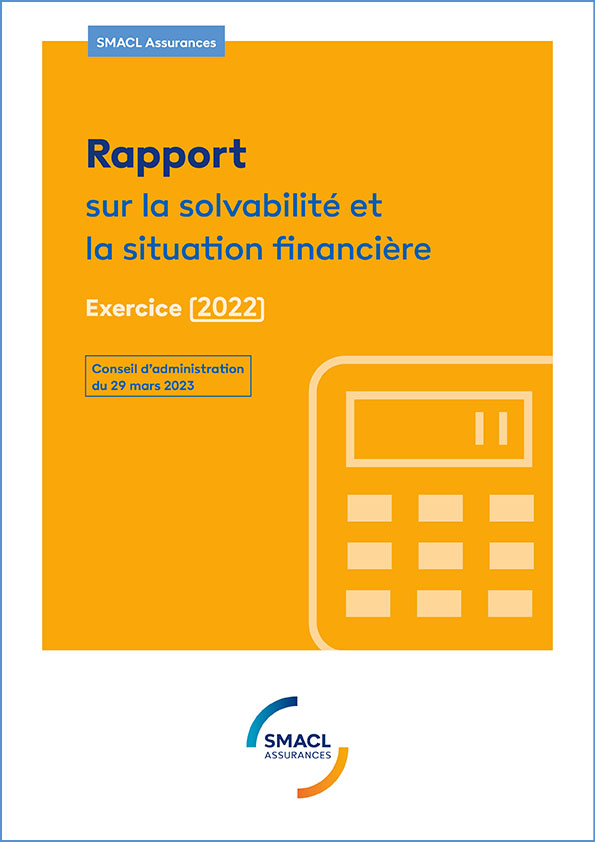 SMACL Assurances

Rapport
sur la solvabilité et la situation financière

Exercice [2022]

Conseil d'administration
du 29 mars 2023

SMACL
ASSURANCES